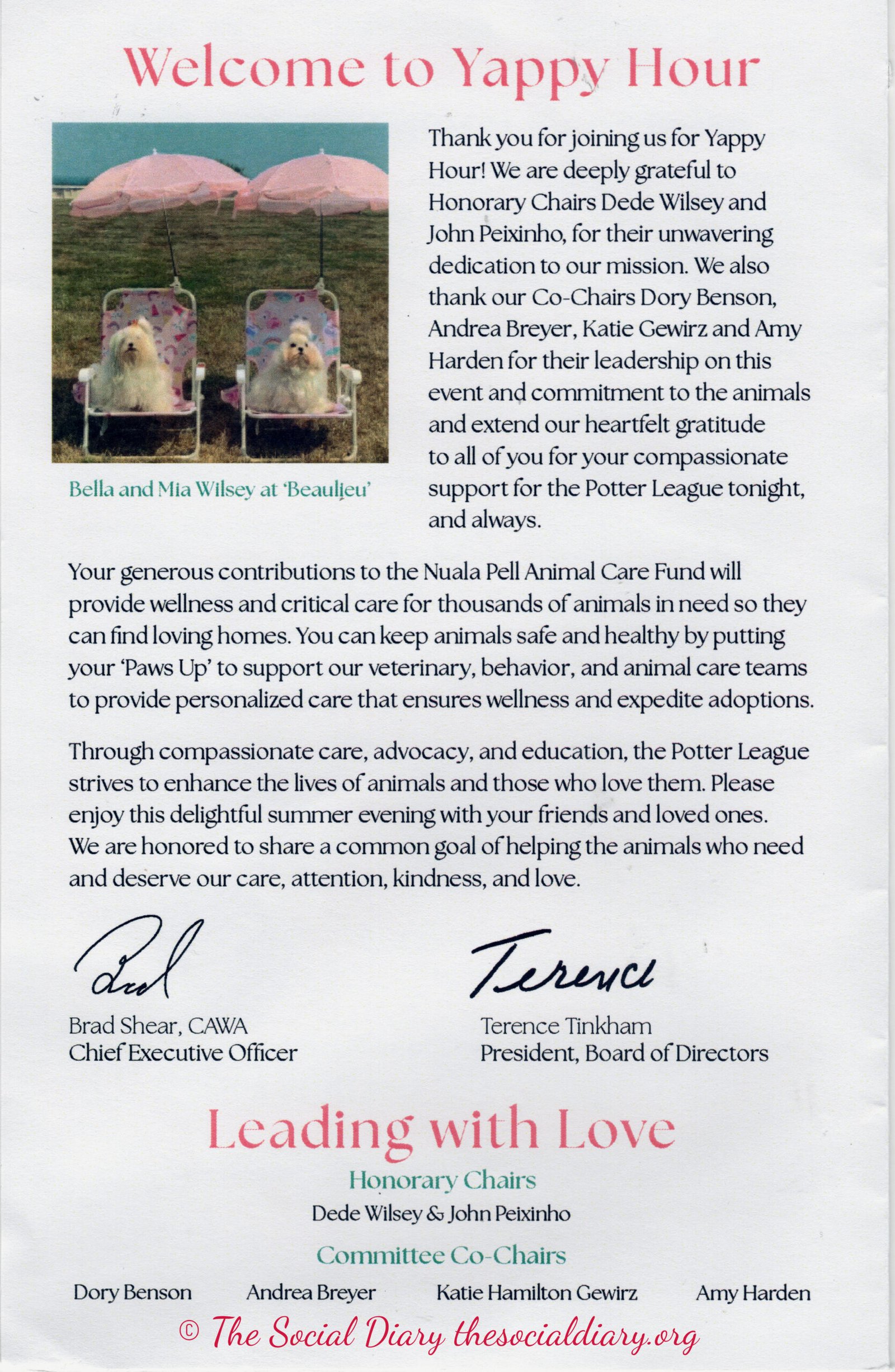 Welcome to Yappy Hour

Bella and Mia Wilsey at 'Beaulieu'

Thank you for joining us for Yappy Hour! We are deeply grateful to Honorary Chairs Dede Wilsey and John Peixinho, for their unwavering dedication to our mission. We also thank our Co-Chairs Dory Benson, Andrea Breyer, Katie Gewirz and Amy Harden for their leadership on this event and commitment to the animals and extend our heartfelt gratitude to all of you for your compassionate support for the Potter League tonight, and always.

Your generous contributions to the Nuala Pell Animal Care Fund will provide wellness and critical care for thousands of animals in need so they can find loving homes. You can keep animals safe and healthy by putting your 'Paws Up' to support our veterinary, behavior, and animal care teams to provide personalized care that ensures wellness and expedite adoptions.

Through compassionate care, advocacy, and education, the Potter League strives to enhance the lives of animals and those who love them. Please enjoy this delightful summer evening with your friends and loved ones. We are honored to share a common goal of helping the animals who need and deserve our care, attention, kindness, and love.

Brad

Brad Shear, CAWA
Chief Executive Officer

Terence

Terence Tinkham
President, Board of Directors

Leading with Love

Honorary Chairs
Dede Wilsey & John Peixinho

Committee Co-Chairs
Dory Benson Andrea Breyer Katie Hamilton Gewirz Amy Harden

© The Social Diary thesocialdiary.org